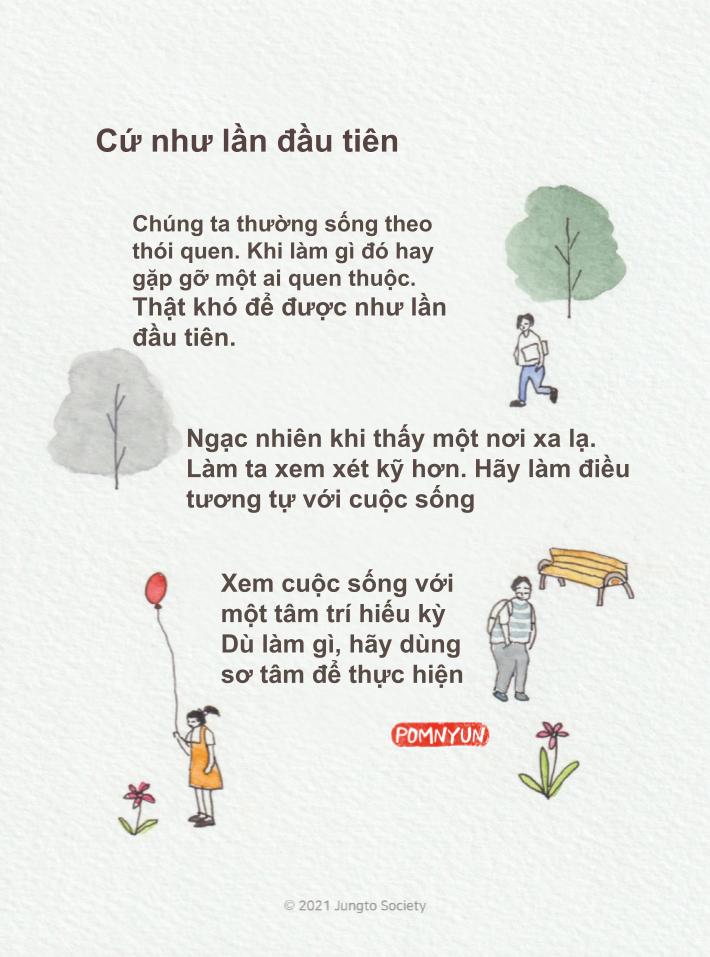 Cứ như lần đầu tiên

Chúng ta thường sống theo thói quen. Khi làm gì đó hay gặp gỡ một ai quen thuộc. Thật khó để được như lần đầu tiên.

Ngạc nhiên khi thấy một nơi xa lạ. Làm ta xem xét kỹ hơn. Hãy làm điều tương tự với cuộc sống

Xem cuộc sống với một tâm trí hiếu kỳ
Dù làm gì, hãy dùng sơ tâm để thực hiện

POMNYUN

© 2021 Jungto Society